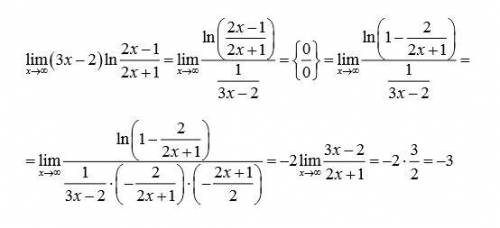 $\lim_{x\to\infty}(3x-2)\ln\frac{2x-1}{2x+1}=\lim_{x\to\infty}\frac{\ln\left(\frac{2x-1}{2x+1}\right)}{\frac{1}{3x-2}}=\left\{\frac{0}{0}\right\}=\lim_{x\to\infty}\frac{\ln\left(1-\frac{2}{2x+1}\right)}{\frac{1}{3x-2}}=$

$=\lim_{x\to\infty}\frac{\ln\left(1-\frac{2}{2x+1}\right)}{\frac{1}{3x-2}\cdot\left(-\frac{2}{2x+1}\right)\cdot\left(-\frac{2x+1}{2}\right)}=-2\lim_{x\to\infty}\frac{3x-2}{2x+1}=-2\cdot\frac{3}{2}=-3$